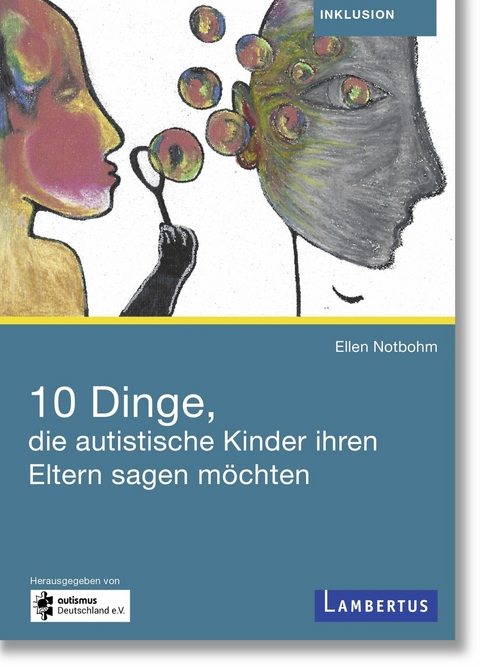 INKLUSION

Ellen Notbohm

10 Dinge, die autistische Kinder ihren Eltern sagen möchten

Herausgegeben von

autismus Deutschland e.V.

LAMBERTUS